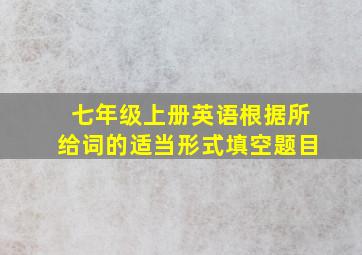 七年级上册英语根据所给词的适当形式填空题目